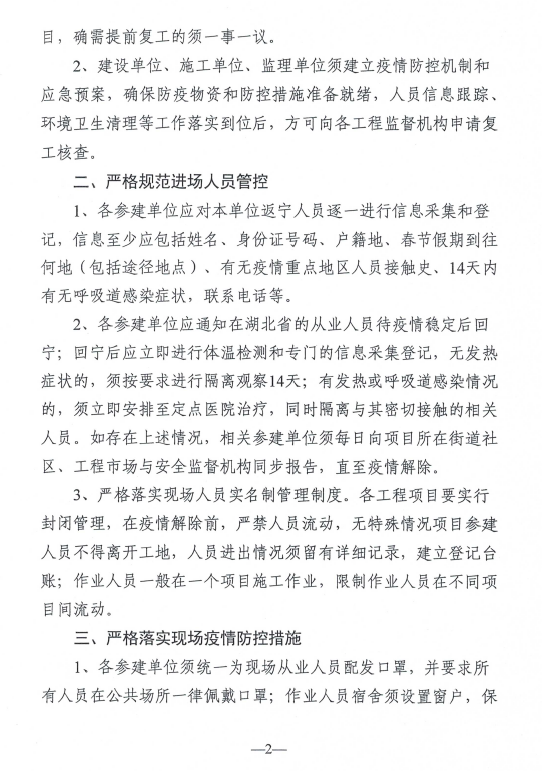 目，确需提前复工的须一事一议。

2、建设单位、施工单位、监理单位须建立疫情防控机制和应急预案，确保防疫物资和防控措施准备就绪，人员信息跟踪、环境卫生清理等工作落实到位后，方可向各工程监督机构申请复工核查。

二、严格规范进场人员管控

1、各参建单位应对本单位返宁人员逐一进行信息采集和登记，信息至少应包括姓名、身份证号码、户籍地、春节假期到往何地（包括途径地点）、有无疫情重点地区人员接触史、14天内有无呼吸道感染症状，联系电话等。

2、各参建单位应通知在湖北省的从业人员待疫情稳定后回宁；回宁后应立即进行体温检测和专门的信息采集登记，无发热症状的，须按要求进行隔离观察14天；有发热或呼吸道感染情况的，须立即安排至定点医院治疗，同时隔离与其密切接触的相关人员。如存在上述情况，相关参建单位须每日向项目所在街道社区、工程市场与安全监督机构同步报告，直至疫情解除。

3、严格落实现场人员实名制管理制度。各工程项目要实行封闭管理，在疫情解除前，严禁人员流动，无特殊情况项目参建人员不得离开工地，人员进出情况须留有详细记录，建立登记台账；作业人员一般在一个项目施工作业，限制作业人员在不同项目间流动。

三、严格落实现场疫情防控措施

1、各参建单位须统一为现场从业人员配发口罩，并要求所有人员在公共场所一律佩戴口罩；作业人员宿舍须设置窗户，保

—2—